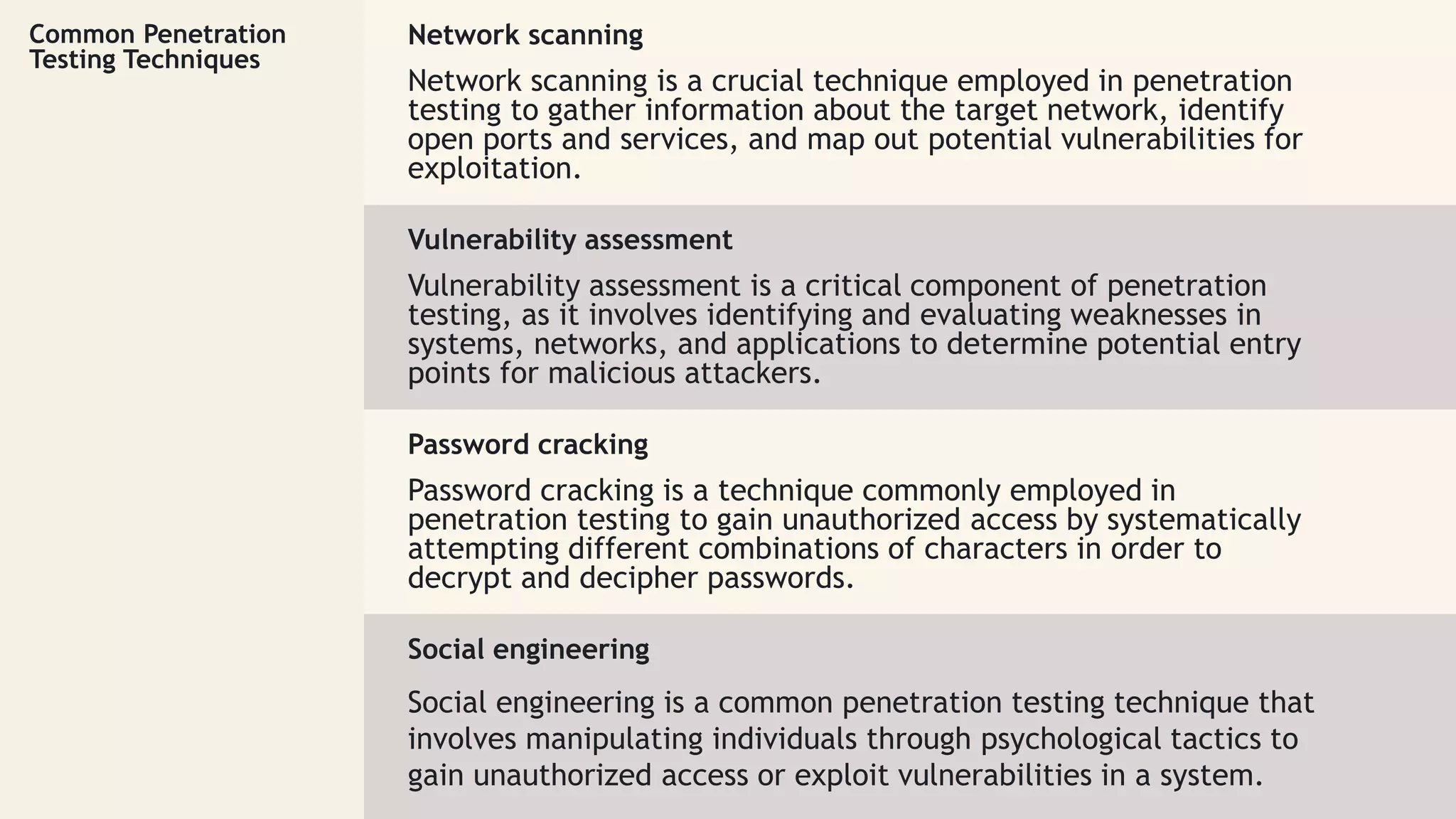 Common Penetration Testing Techniques

Network scanning

Network scanning is a crucial technique employed in penetration testing to gather information about the target network, identify open ports and services, and map out potential vulnerabilities for exploitation.

Vulnerability assessment

Vulnerability assessment is a critical component of penetration testing, as it involves identifying and evaluating weaknesses in systems, networks, and applications to determine potential entry points for malicious attackers.

Password cracking

Password cracking is a technique commonly employed in penetration testing to gain unauthorized access by systematically attempting different combinations of characters in order to decrypt and decipher passwords.

Social engineering

Social engineering is a common penetration testing technique that involves manipulating individuals through psychological tactics to gain unauthorized access or exploit vulnerabilities in a system.